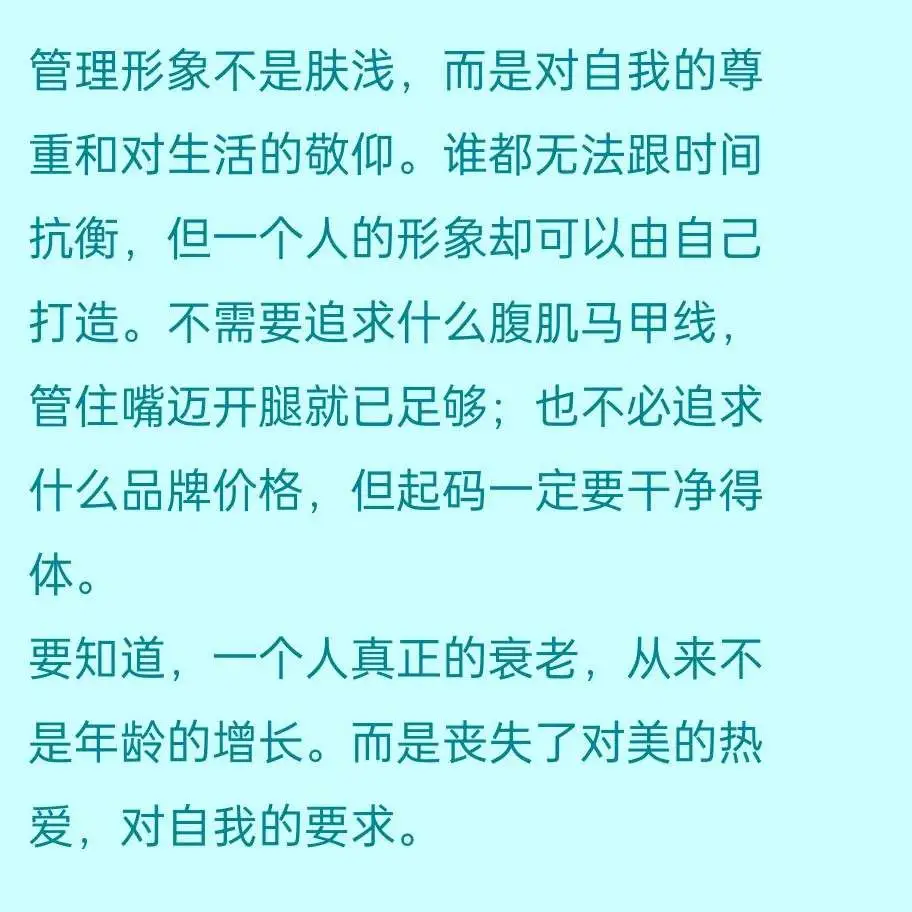 管理形象不是肤浅，而是对自我的尊重和对生活的敬仰。谁都无法跟时间抗衡，但一个人的形象却可以由自己打造。不需要追求什么腹肌马甲线，管住嘴迈开腿就已足够；也不必追求什么品牌价格，但起码一定要干净得体。

要知道，一个人真正的衰老，从来不是年龄的增长。而是丧失了对美的热爱，对自我的要求。